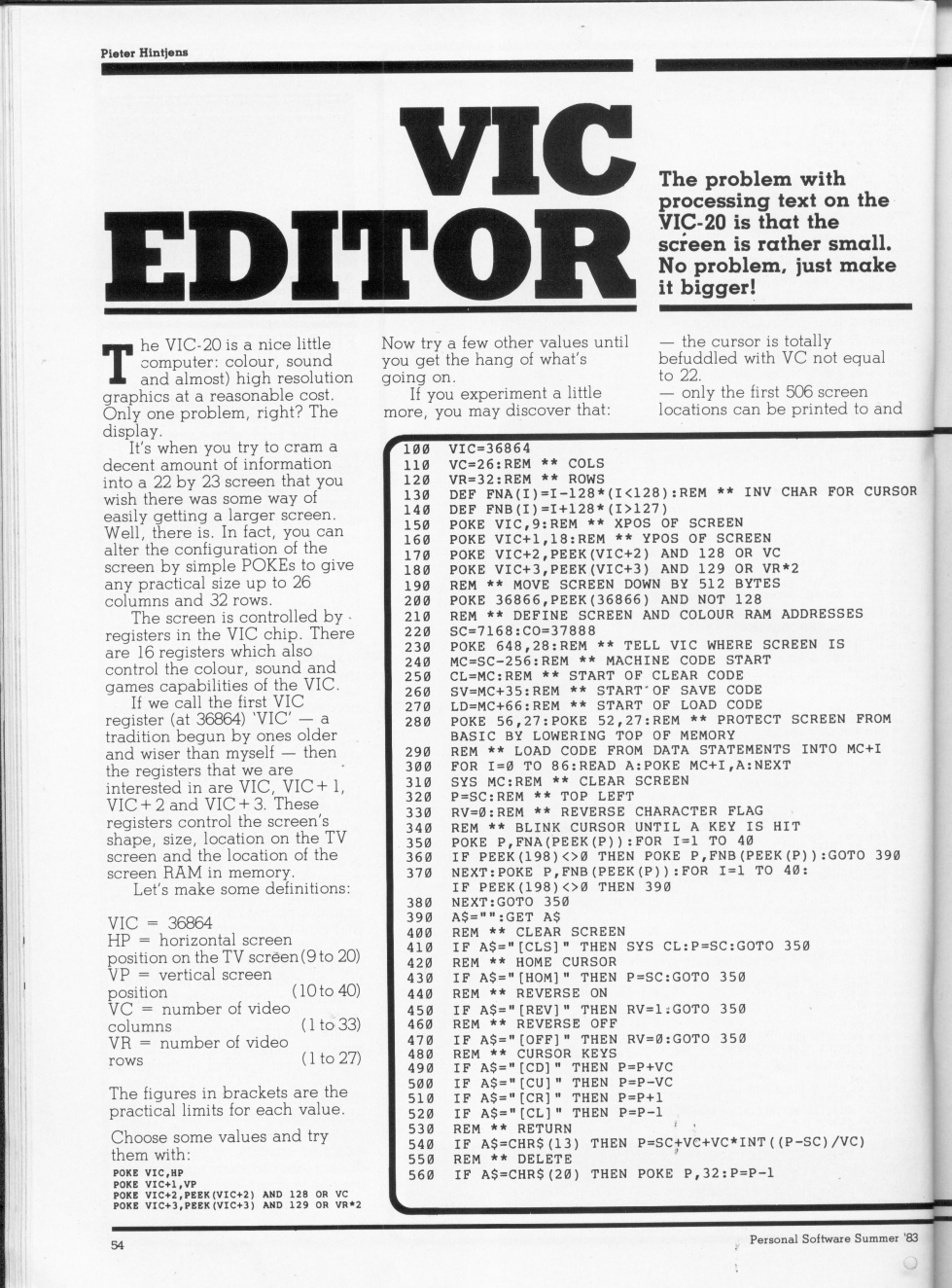 Pieter Hintjens

VIC EDITOR

The problem with processing text on the VIC-20 is that the screen is rather small. No problem, just make it bigger!

The VIC-20 is a nice little computer: colour, sound and almost) high resolution graphics at a reasonable cost. Only one problem, right? The display.

It's when you try to cram a decent amount of information into a 22 by 23 screen that you wish there was some way of easily getting a larger screen. Well, there is. In fact, you can alter the configuration of the screen by simple POKEs to give any practical size up to 26 columns and 32 rows.

The screen is controlled by registers in the VIC chip. There are 16 registers which also control the colour, sound and games capabilities of the VIC.

If we call the first VIC register (at 36864) 'VIC' — a tradition begun by ones older and wiser than myself — then the registers that we are interested in are VIC, VIC + 1, VIC + 2 and VIC + 3. These registers control the screen's shape, size, location on the TV screen and the location of the screen RAM in memory.

Let's make some definitions:

VIC = 36864
HP = horizontal screen position on the TV screen (9 to 20)
VP = vertical screen position (10 to 40)
VC = number of video columns (1 to 33)
VR = number of video rows (1 to 27)

The figures in brackets are the practical limits for each value.

Choose some values and try them with:
POKE VIC,HP
POKE VIC+1,VP
POKE VIC+2,PEEK(VIC+2) AND 128 OR VC
POKE VIC+3,PEEK(VIC+3) AND 129 OR VR*2

Now try a few other values until you get the hang of what's going on.

If you experiment a little more, you may discover that:

— the cursor is totally befuddled with VC not equal to 22.
— only the first 506 screen locations can be printed to and

100 VIC=36864
110 VC=26:REM ** COLS
120 VR=32:REM ** ROWS
130 DEF FNA(I)=I-128*(I<128):REM ** INV CHAR FOR CURSOR
140 DEF FNB(I)=I+128*(I>127)
150 POKE VIC,9:REM ** XPOS OF SCREEN
160 POKE VIC+1,18:REM ** YPOS OF SCREEN
170 POKE VIC+2,PEEK(VIC+2) AND 128 OR VC
180 POKE VIC+3,PEEK(VIC+3) AND 129 OR VR*2
190 REM ** MOVE SCREEN DOWN BY 512 BYTES
200 POKE 36866,PEEK(36866) AND NOT 128
210 REM ** DEFINE SCREEN AND COLOUR RAM ADDRESSES
220 SC=7168:CO=37888
230 POKE 648,28:REM ** TELL VIC WHERE SCREEN IS
240 MC=SC-256:REM ** MACHINE CODE START
250 CL=MC:REM ** START OF CLEAR CODE
260 SV=MC+35:REM ** START OF SAVE CODE
270 LD=MC+66:REM ** START OF LOAD CODE
280 POKE 56,27:POKE 52,27:REM ** PROTECT SCREEN FROM BASIC BY LOWERING TOP OF MEMORY
290 REM ** LOAD CODE FROM DATA STATEMENTS INTO MC+I
300 FOR I=0 TO 86:READ A:POKE MC+I,A:NEXT
310 SYS MC:REM ** CLEAR SCREEN
320 P=SC:REM ** TOP LEFT
330 RV=0:REM ** REVERSE CHARACTER FLAG
340 REM ** BLINK CURSOR UNTIL A KEY IS HIT
350 POKE P,FNA(PEEK(P)):FOR I=1 TO 40
360 IF PEEK(198)<>0 THEN POKE P,FNB(PEEK(P)):GOTO 390
370 NEXT:POKE P,FNB(PEEK(P)):FOR I=1 TO 40:
IF PEEK(198)<>0 THEN 390
380 NEXT:GOTO 350
390 A$="":GET A$
400 REM ** CLEAR SCREEN
410 IF A$="[CLS]" THEN SYS CL:P=SC:GOTO 350
420 REM ** HOME CURSOR
430 IF A$="[HOM]" THEN P=SC:GOTO 350
440 REM ** REVERSE ON
450 IF A$="[REV]" THEN RV=1:GOTO 350
460 REM ** REVERSE OFF
470 IF A$="[OFF]" THEN RV=0:GOTO 350
480 REM ** CURSOR KEYS
490 IF A$="[CD]" THEN P=P+VC
500 IF A$="[CU]" THEN P=P-VC
510 IF A$="[CR]" THEN P=P+1
520 IF A$="[CL]" THEN P=P-1
530 REM ** RETURN
540 IF A$=CHR$(13) THEN P=SC+VC+VC*INT((P-SC)/VC)
550 REM ** DELETE
560 IF A$=CHR$(20) THEN POKE P,32:P=P-1

54

Personal Software Summer '83